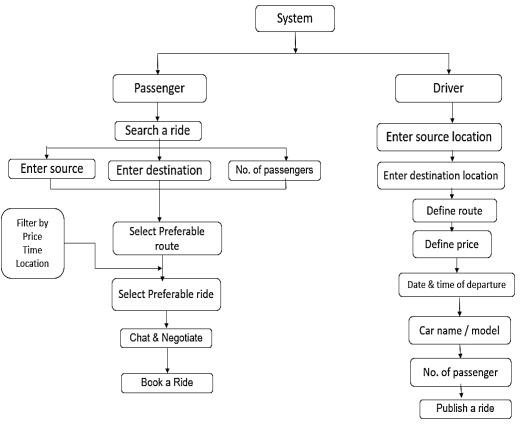 System

Passenger

Search a ride

Enter source

Enter destination

No. of passengers

Filter by Price Time Location

Select Preferable route

Select Preferable ride

Chat & Negotiate

Book a Ride

Driver

Enter source location

Enter destination location

Define route

Define price

Date & time of departure

Car name / model

No. of passenger

Publish a ride